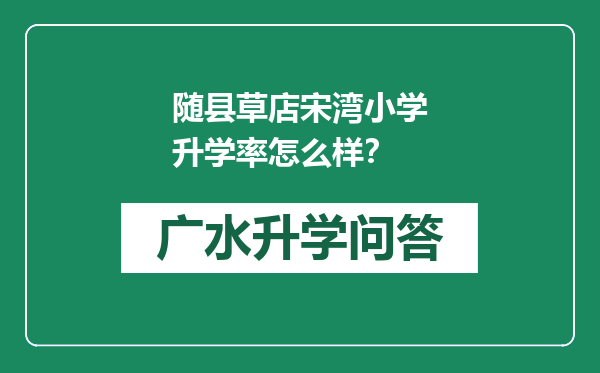 随县草店宋湾小学升学率怎么样?

广水升学问答